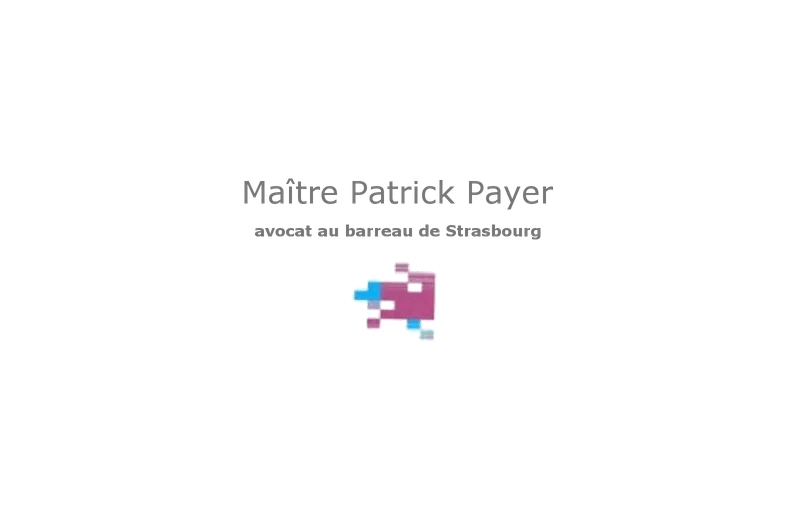 Maître Patrick Payer

avocat au barreau de Strasbourg